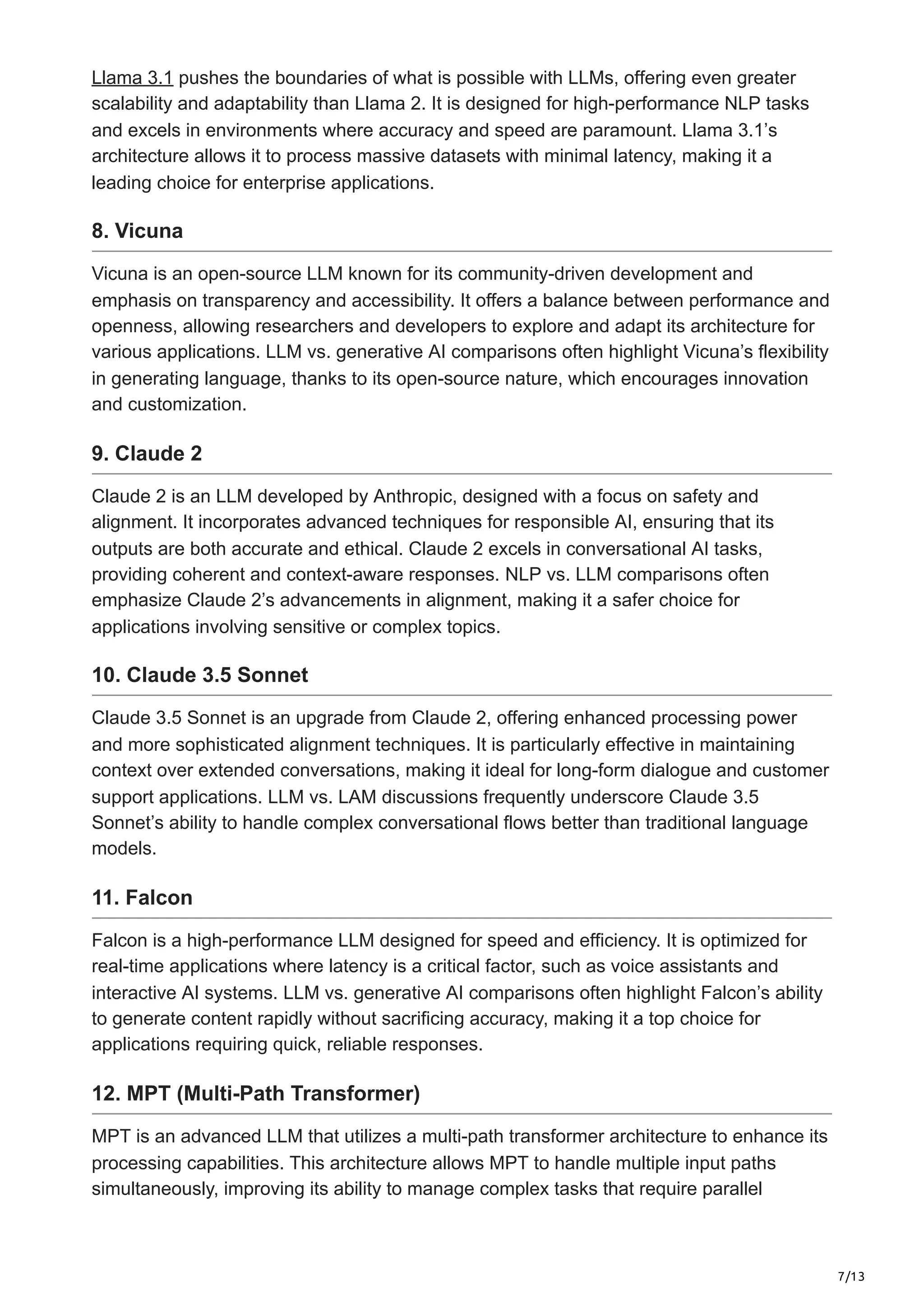 Llama 3.1 pushes the boundaries of what is possible with LLMs, offering even greater scalability and adaptability than Llama 2. It is designed for high-performance NLP tasks and excels in environments where accuracy and speed are paramount. Llama 3.1's architecture allows it to process massive datasets with minimal latency, making it a leading choice for enterprise applications.

8. Vicuna

Vicuna is an open-source LLM known for its community-driven development and emphasis on transparency and accessibility. It offers a balance between performance and openness, allowing researchers and developers to explore and adapt its architecture for various applications. LLM vs. generative AI comparisons often highlight Vicuna's flexibility in generating language, thanks to its open-source nature, which encourages innovation and customization.

9. Claude 2

Claude 2 is an LLM developed by Anthropic, designed with a focus on safety and alignment. It incorporates advanced techniques for responsible AI, ensuring that its outputs are both accurate and ethical. Claude 2 excels in conversational AI tasks, providing coherent and context-aware responses. NLP vs. LLM comparisons often emphasize Claude 2's advancements in alignment, making it a safer choice for applications involving sensitive or complex topics.

10. Claude 3.5 Sonnet

Claude 3.5 Sonnet is an upgrade from Claude 2, offering enhanced processing power and more sophisticated alignment techniques. It is particularly effective in maintaining context over extended conversations, making it ideal for long-form dialogue and customer support applications. LLM vs. LAM discussions frequently underscore Claude 3.5 Sonnet's ability to handle complex conversational flows better than traditional language models.

11. Falcon

Falcon is a high-performance LLM designed for speed and efficiency. It is optimized for real-time applications where latency is a critical factor, such as voice assistants and interactive AI systems. LLM vs. generative AI comparisons often highlight Falcon's ability to generate content rapidly without sacrificing accuracy, making it a top choice for applications requiring quick, reliable responses.

12. MPT (Multi-Path Transformer)

MPT is an advanced LLM that utilizes a multi-path transformer architecture to enhance its processing capabilities. This architecture allows MPT to handle multiple input paths simultaneously, improving its ability to manage complex tasks that require parallel

7/13